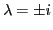 $\lambda = \pm i$